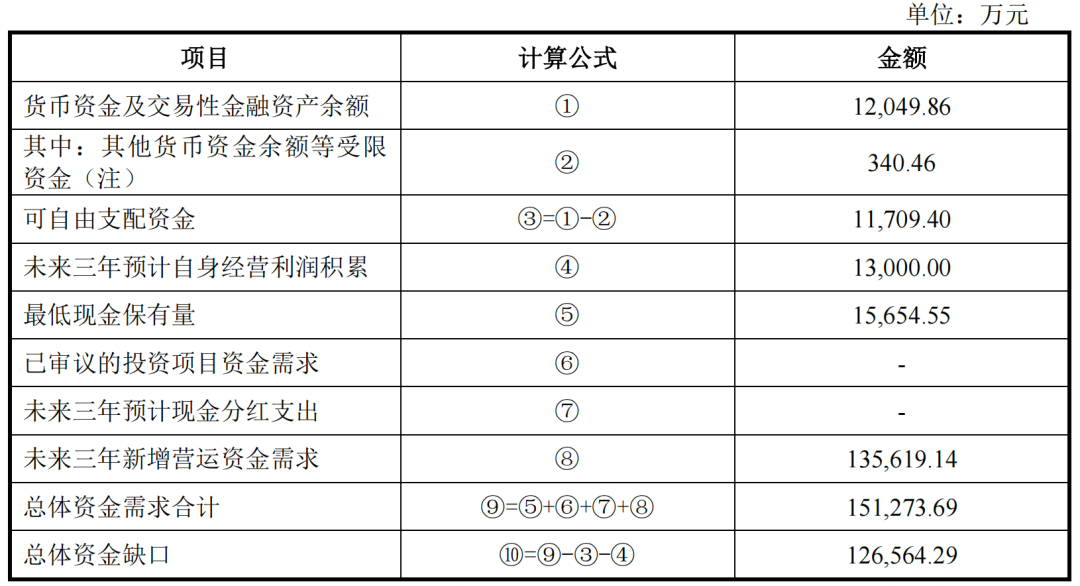 单位：万元

| 项目 | 计算公式 | 金额 |
|---|---|---|
| 货币资金及交易性金融资产余额 | ① | 12,049.86 |
| 其中：其他货币资金余额等受限资金（注） | ② | 340.46 |
| 可自由支配资金 | ③=①-② | 11,709.40 |
| 未来三年预计自身经营利润积累 | ④ | 13,000.00 |
| 最低现金保有量 | ⑤ | 15,654.55 |
| 已审议的投资项目资金需求 | ⑥ | - |
| 未来三年预计现金分红支出 | ⑦ | - |
| 未来三年新增营运资金需求 | ⑧ | 135,619.14 |
| 总体资金需求合计 | ⑨=⑤+⑥+⑦+⑧ | 151,273.69 |
| 总体资金缺口 | ⑩=⑨-③-④ | 126,564.29 |